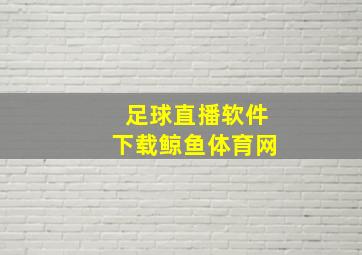 足球直播软件
下载鲸鱼体育网